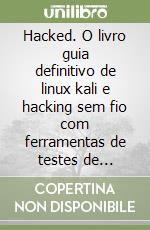 unilibro

Hacked. O livro guia definitivo de linux kali e hacking sem fio com ferramentas de testes de...

COPERTINA NON DISPONIBILE